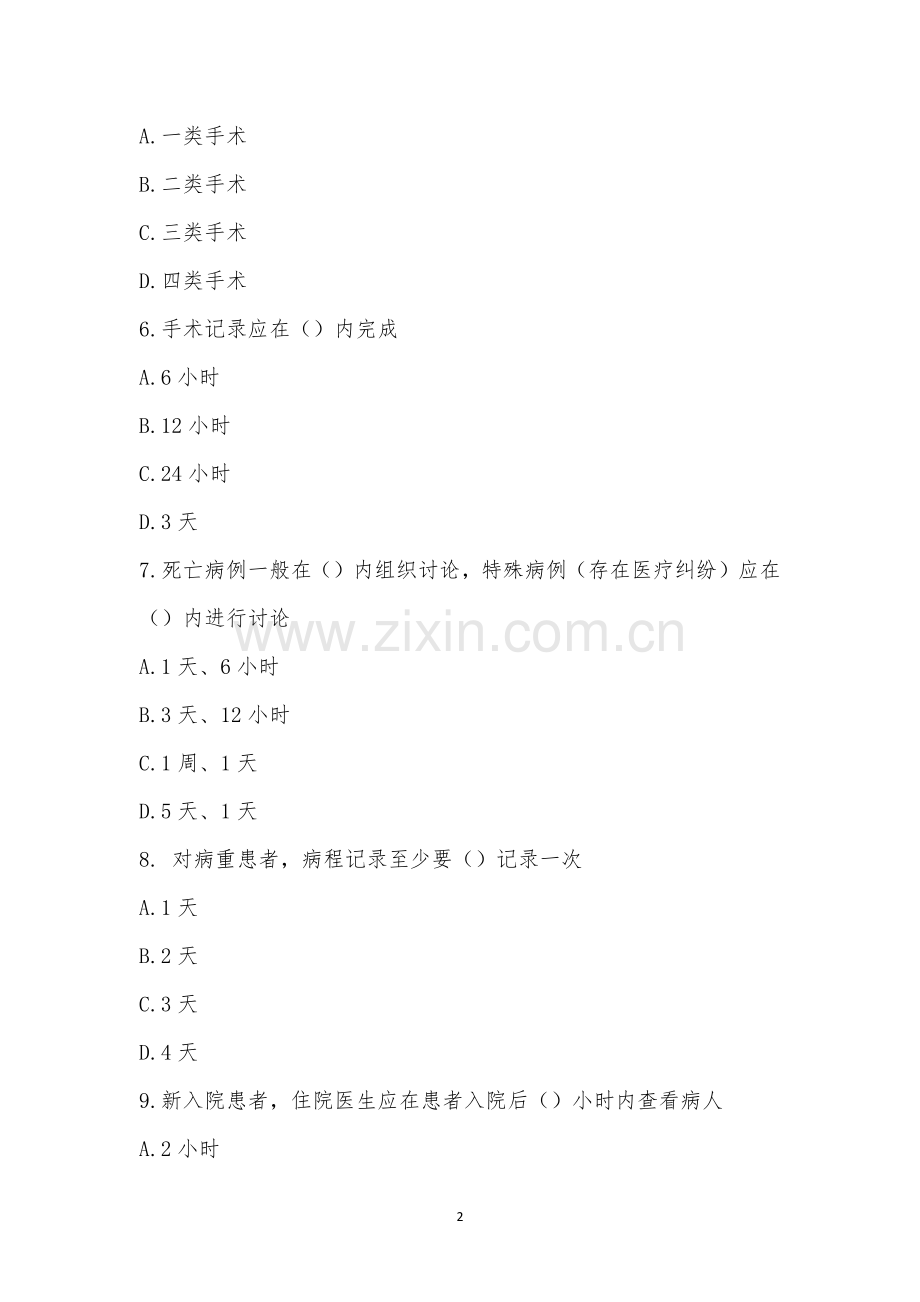 A.一类手术

B.二类手术

C.三类手术

D.四类手术

6.手术记录应在（）内完成

A.6小时

B.12小时

C.24小时

D.3天

7.死亡病例一般在（）内组织讨论，特殊病例（存在医疗纠纷）应在（）内进行讨论

A.1天、6小时

B.3天、12小时

C.1周、1天

D.5天、1天

8.对病重患者，病程记录至少要（）记录一次

A.1天

B.2天

C.3天

D.4天

9.新入院患者，住院医生应在患者入院后（）小时内查看病人

A.2小时

2

www.zixin.com.cn